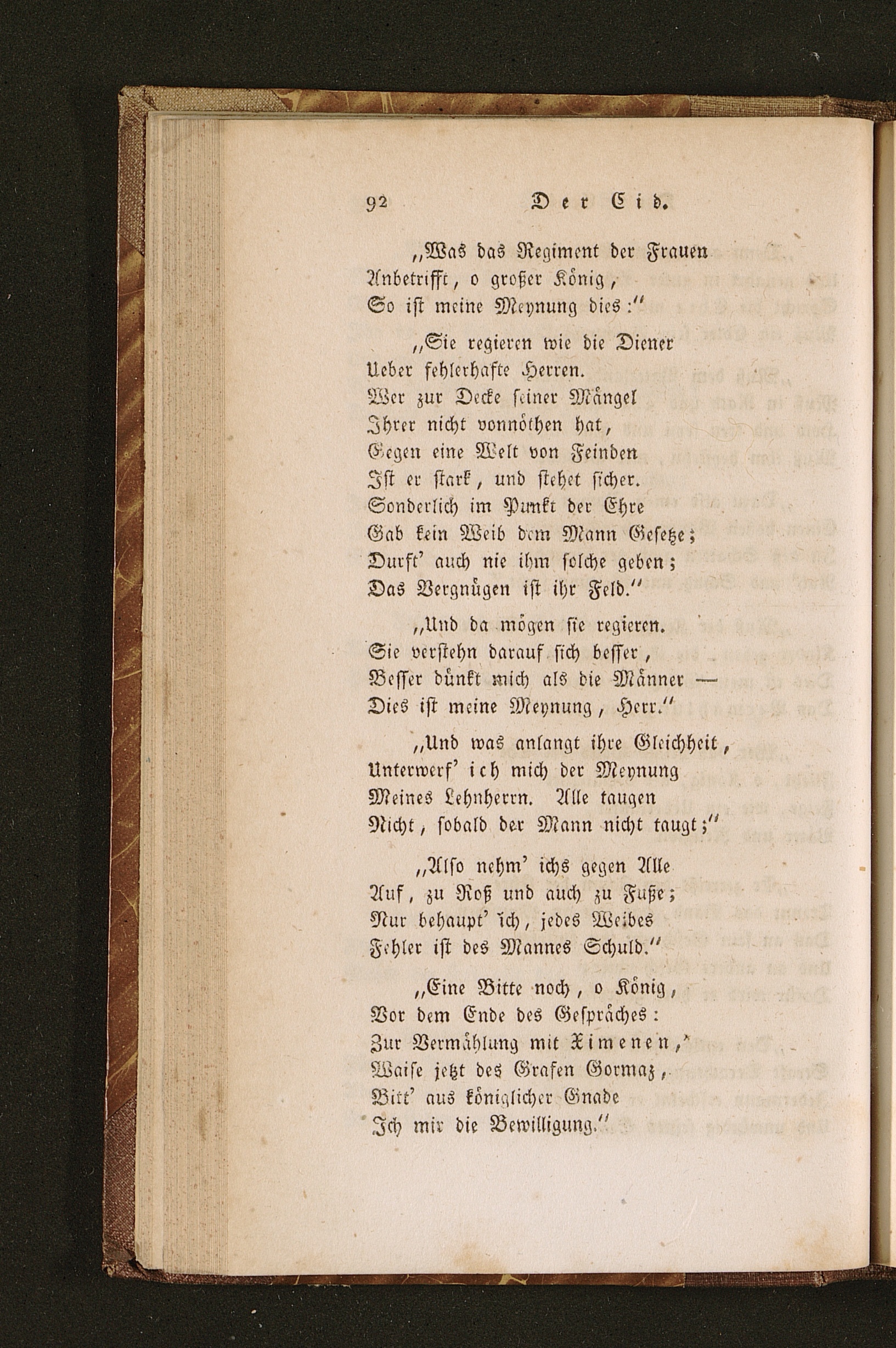 92 Der Cid.

„Was das Regiment der Frauen Anbetrifft, o großer König, So ist meine Meynung dies:“

„Sie regieren wie die Diener Ueber fehlerhafte Herren. Wer zur Decke seiner Mängel Ihrer nicht vonnöthen hat, Gegen eine Welt von Feinden Ist er stark, und stehet sicher. Sonderlich im Punkt der Ehre Gab kein Weib dem Mann Gesetze; Durft' auch nie ihm solche geben; Das Vergnügen ist ihr Feld.“

„Und da mögen sie regieren. Sie verstehn darauf sich besser, Besser dünkt mich als die Männer — Dies ist meine Meynung, Herr.“

„Und was anlangt ihre Gleichheit, Unterwerf' ich mich der Meynung Meines Lehnherrn. Alle taugen Nicht, sobald der Mann nicht taugt;“

„Also nehm' ichs gegen Alle Auf, zu Roß und auch zu Fuße; Nur behaupt' ich, jedes Weibes Fehler ist des Mannes Schuld.“

„Eine Bitte noch, o König, Vor dem Ende des Gespräches: Zur Vermählung mit Ximenen, Waise jetzt des Grafen Gormaz, Bitt' aus königlicher Gnade Ich mir die Bewilligung.“